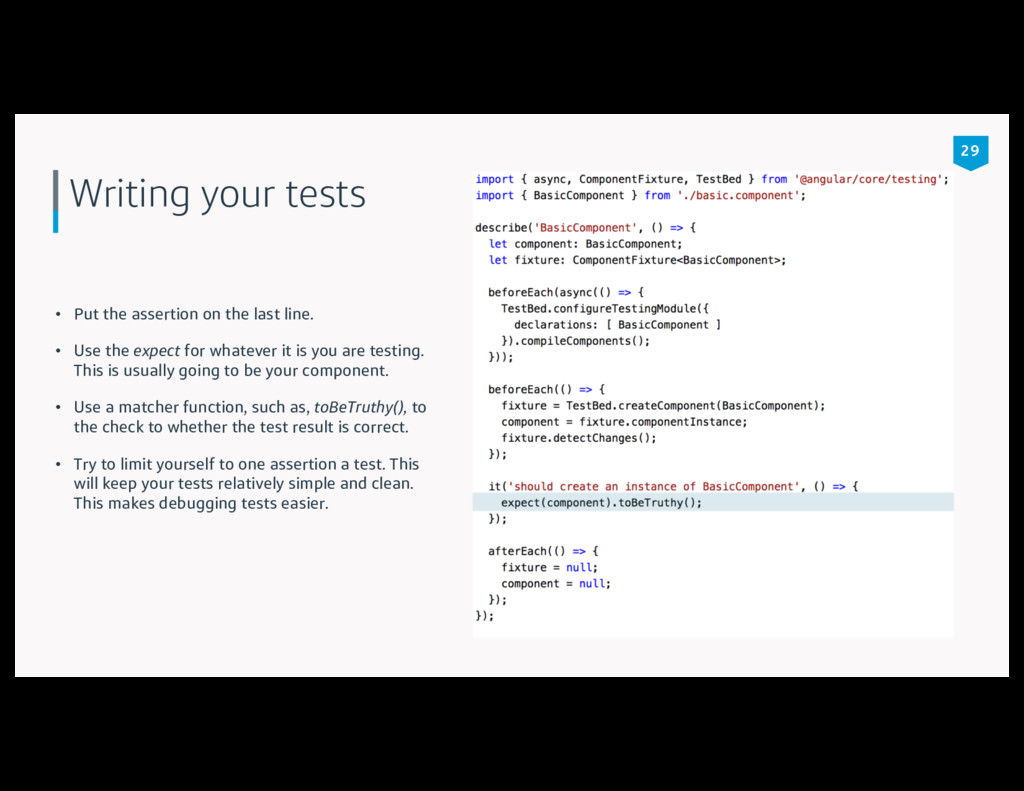 29

Writing your tests

• Put the assertion on the last line.

• Use the expect for whatever it is you are testing. This is usually going to be your component.

• Use a matcher function, such as, toBeTruthy(), to the check to whether the test result is correct.

• Try to limit yourself to one assertion a test. This will keep your tests relatively simple and clean. This makes debugging tests easier.

import { async, ComponentFixture, TestBed } from '@angular/core/testing';
import { BasicComponent } from './basic.component';

describe('BasicComponent', () => {
  let component: BasicComponent;
  let fixture: ComponentFixture<BasicComponent>;

  beforeEach(async(() => {
    TestBed.configureTestingModule({
      declarations: [ BasicComponent ]
    }).compileComponents();
  }));

  beforeEach(() => {
    fixture = TestBed.createComponent(BasicComponent);
    component = fixture.componentInstance;
    fixture.detectChanges();
  });

  it('should create an instance of BasicComponent', () => {
    expect(component).toBeTruthy();
  });

  afterEach(() => {
    fixture = null;
    component = null;
  });
});